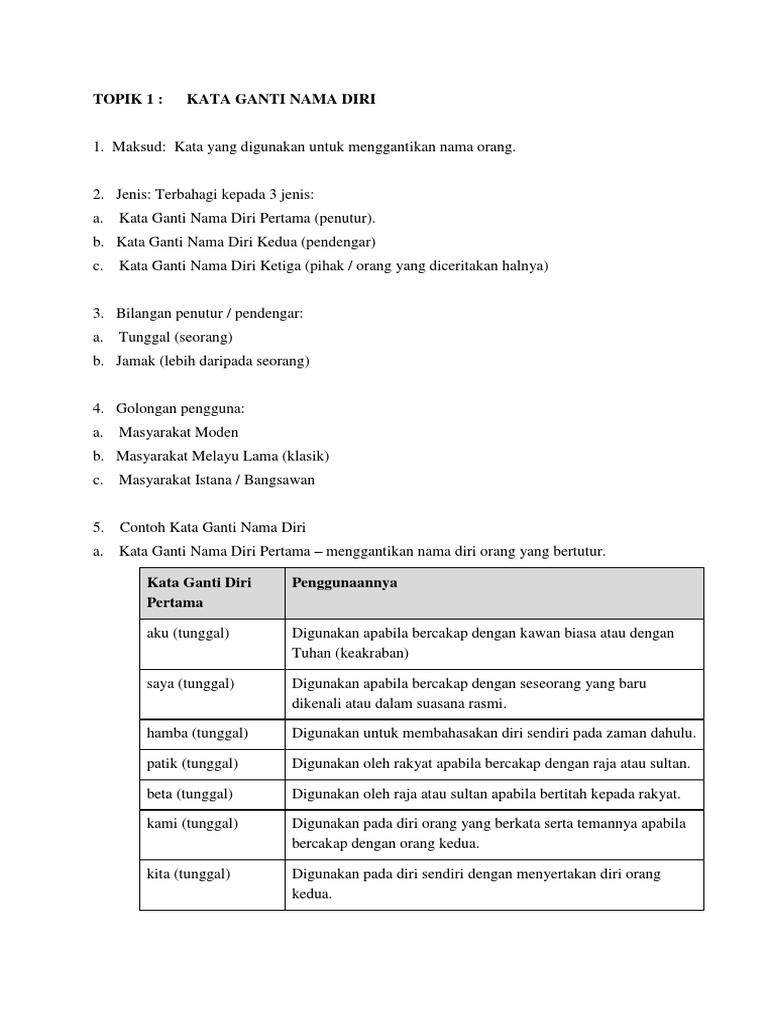 TOPIK 1 : KATA GANTI NAMA DIRI

1. Maksud: Kata yang digunakan untuk menggantikan nama orang.

2. Jenis: Terbahagi kepada 3 jenis:
a. Kata Ganti Nama Diri Pertama (penutur).
b. Kata Ganti Nama Diri Kedua (pendengar)
c. Kata Ganti Nama Diri Ketiga (pihak / orang yang diceritakan halnya)

3. Bilangan penutur / pendengar:
a. Tunggal (seorang)
b. Jamak (lebih daripada seorang)

4. Golongan pengguna:
a. Masyarakat Moden
b. Masyarakat Melayu Lama (klasik)
c. Masyarakat Istana / Bangsawan

5. Contoh Kata Ganti Nama Diri
a. Kata Ganti Nama Diri Pertama – menggantikan nama diri orang yang bertutur.

| Kata Ganti Diri Pertama | Penggunaannya |
|---|---|
| aku (tunggal) | Digunakan apabila bercakap dengan kawan biasa atau dengan Tuhan (keakraban) |
| saya (tunggal) | Digunakan apabila bercakap dengan seseorang yang baru dikenali atau dalam suasana rasmi. |
| hamba (tunggal) | Digunakan untuk membahasakan diri sendiri pada zaman dahulu. |
| patik (tunggal) | Digunakan oleh rakyat apabila bercakap dengan raja atau sultan. |
| beta (tunggal) | Digunakan oleh raja atau sultan apabila bertitah kepada rakyat. |
| kami (tunggal) | Digunakan pada diri orang yang berkata serta temannya apabila bercakap dengan orang kedua. |
| kita (tunggal) | Digunakan pada diri sendiri dengan menyertakan diri orang kedua. |